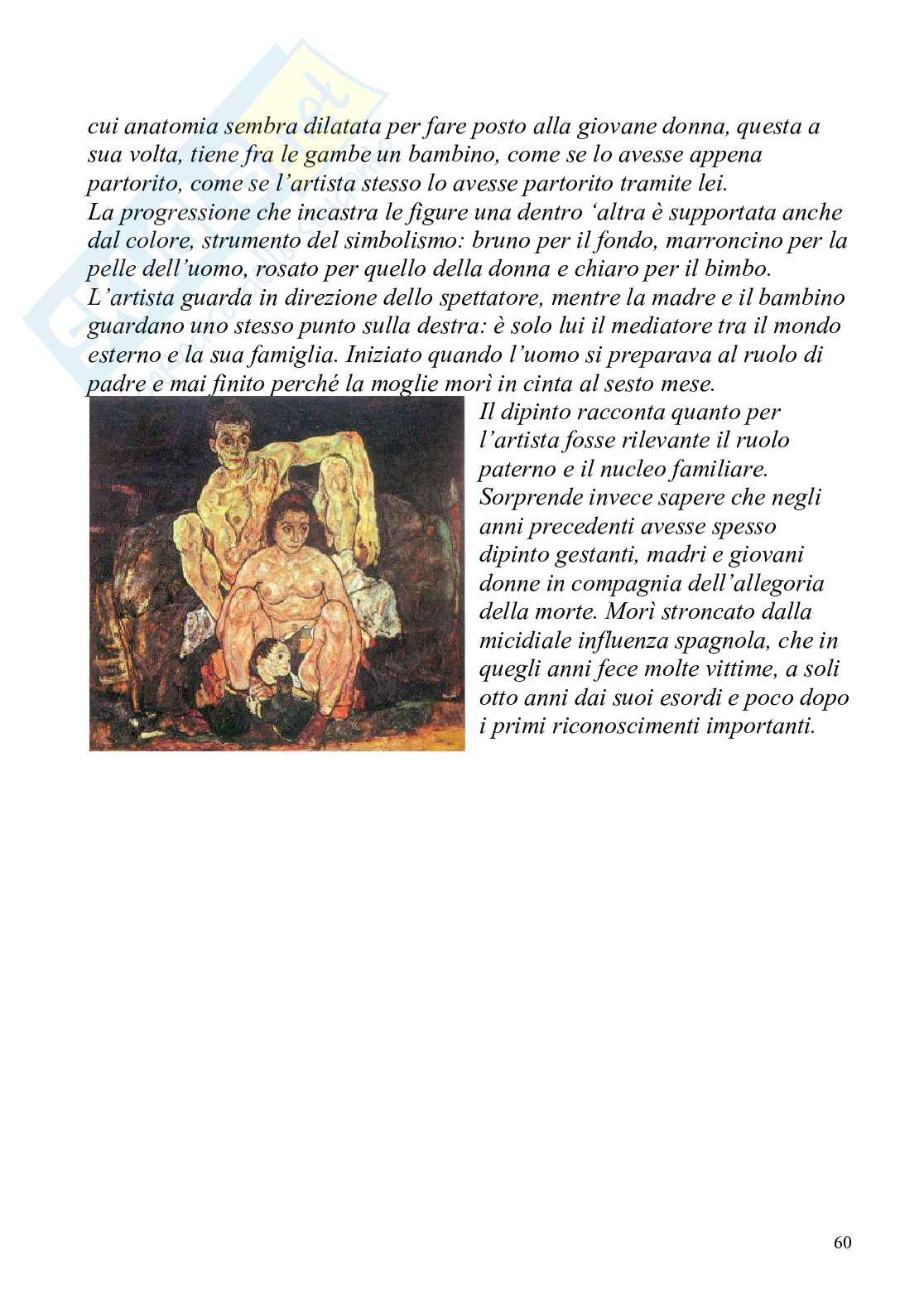 cui anatomia sembra dilatata per fare posto alla giovane donna, questa a sua volta, tiene fra le gambe un bambino, come se lo avesse appena partorito, come se l'artista stesso lo avesse partorito tramite lei.
La progressione che incastra le figure una dentro 'altra è supportata anche dal colore, strumento del simbolismo: bruno per il fondo, marroncino per la pelle dell'uomo, rosato per quello della donna e chiaro per il bimbo.
L'artista guarda in direzione dello spettatore, mentre la madre e il bambino guardano uno stesso punto sulla destra: è solo lui il mediatore tra il mondo esterno e la sua famiglia. Iniziato quando l'uomo si preparava al ruolo di padre e mai finito perché la moglie morì in cinta al sesto mese.

Il dipinto racconta quanto per l'artista fosse rilevante il ruolo paterno e il nucleo familiare. Sorprende invece sapere che negli anni precedenti avesse spesso dipinto gestanti, madri e giovani donne in compagnia dell'allegoria della morte. Morì stroncato dalla micidiale influenza spagnola, che in quegli anni fece molte vittime, a soli otto anni dai suoi esordi e poco dopo i primi riconoscimenti importanti.

60